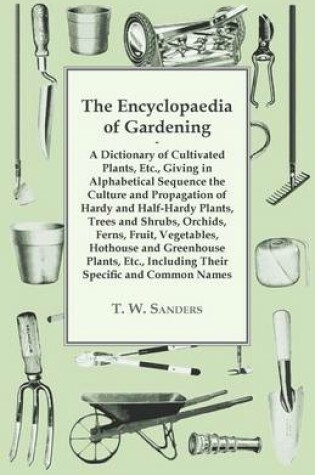 The Encyclopaedia of Gardening

-

A Dictionary of Cultivated Plants, Etc., Giving in Alphabetical Sequence the Culture and Propagation of Hardy and Half-Hardy Plants, Trees and Shrubs, Orchids, Ferns, Fruit, Vegetables, Hothouse and Greenhouse Plants, Etc., Including Their Specific and Common Names

T. W. Sanders